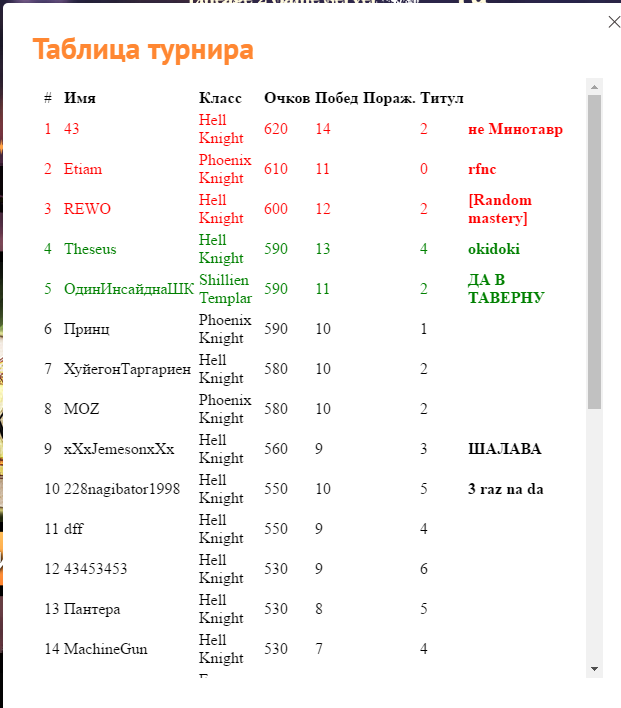 Таблица турнира

| # | Имя | Класс | Очков | Побед | Пораж. | Титул |
|---|---|---|---|---|---|---|
| 1 | 43 | Hell Knight | 620 | 14 | 2 | не Минотавр |
| 2 | Etiam | Phoenix Knight | 610 | 11 | 0 | rfnc |
| 3 | REWO | Hell Knight | 600 | 12 | 2 | [Random mastery] |
| 4 | Theseus | Hell Knight | 590 | 13 | 4 | okidoki |
| 5 | ОдинИнсайднаШК | Shillien Templar | 590 | 11 | 2 | ДА В ТАВЕРНУ |
| 6 | Принц | Phoenix Knight | 590 | 10 | 1 | |
| 7 | ХуйегонТаргариен | Hell Knight | 580 | 10 | 2 | |
| 8 | MOZ | Phoenix Knight | 580 | 10 | 2 | |
| 9 | xXxJemesonxXx | Hell Knight | 560 | 9 | 3 | ШАЛАВА |
| 10 | 228nagibator1998 | Hell Knight | 550 | 10 | 5 | 3 raz na da |
| 11 | dff | Hell Knight | 550 | 9 | 4 | |
| 12 | 43453453 | Hell Knight | 530 | 9 | 6 | |
| 13 | Пантера | Hell Knight | 530 | 8 | 5 | |
| 14 | MachineGun | Hell Knight | 530 | 7 | 4 | |